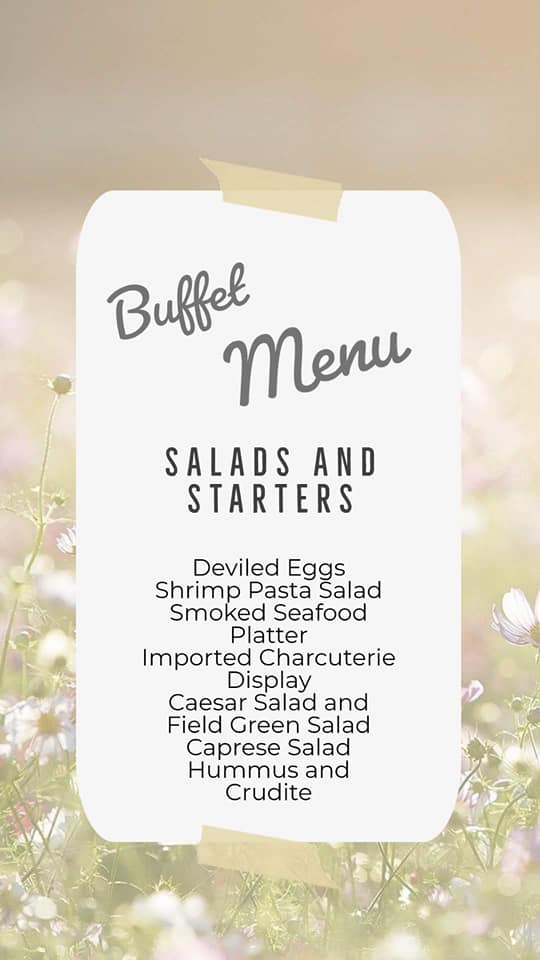 Buffet Menu

SALADS AND STARTERS

Deviled Eggs
Shrimp Pasta Salad
Smoked Seafood Platter
Imported Charcuterie Display
Caesar Salad and Field Green Salad
Caprese Salad
Hummus and Crudite